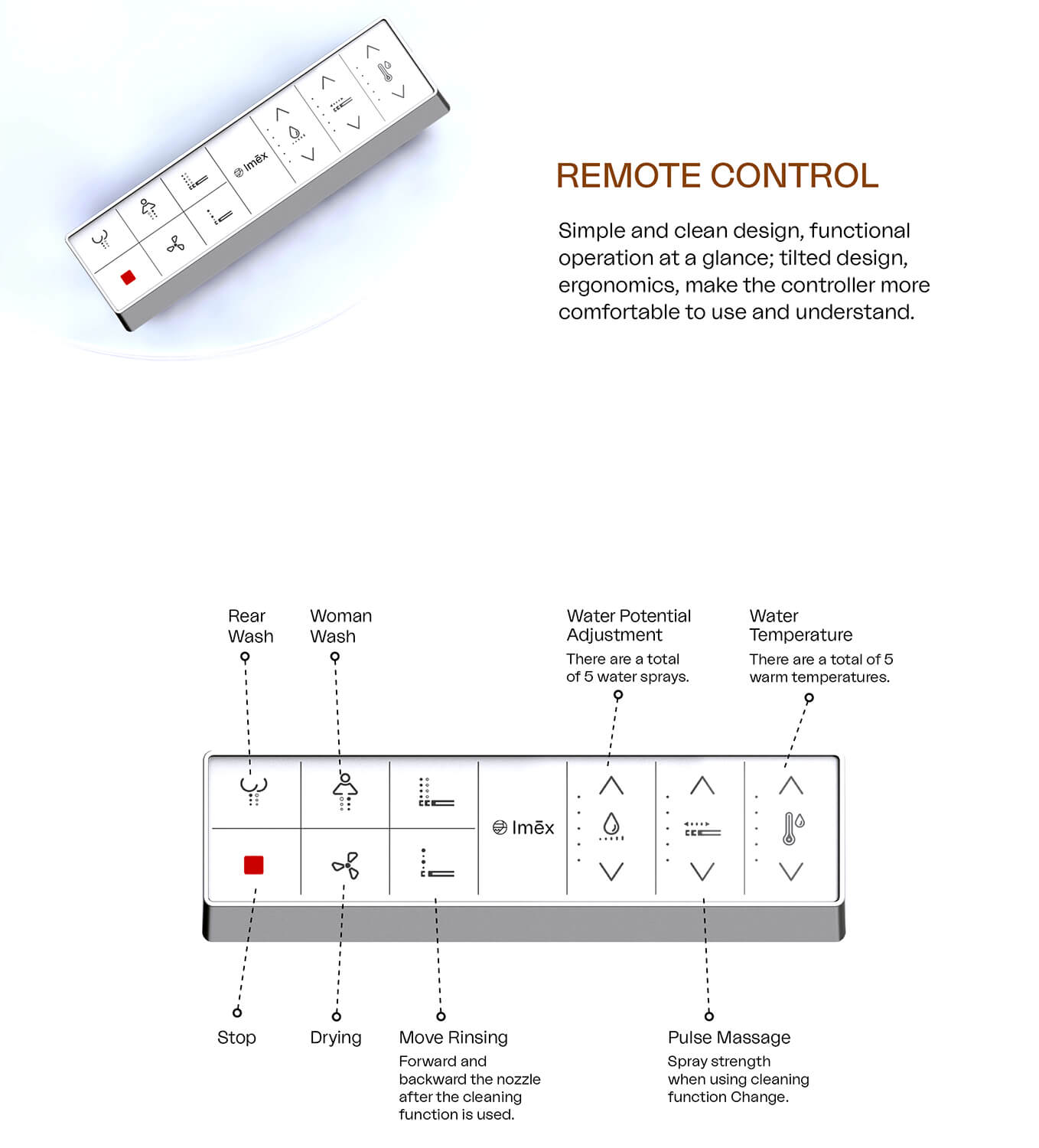 Imēx

REMOTE CONTROL

Simple and clean design, functional operation at a glance; tilted design, ergonomics, make the controller more comfortable to use and understand.

Rear Wash

Woman Wash

Water Potential Adjustment

There are a total of 5 water sprays.

Water Temperature

There are a total of 5 warm temperatures.

Imēx

Stop

Drying

Move Rinsing

Forward and backward the nozzle after the cleaning function is used.

Pulse Massage

Spray strength when using cleaning function Change.